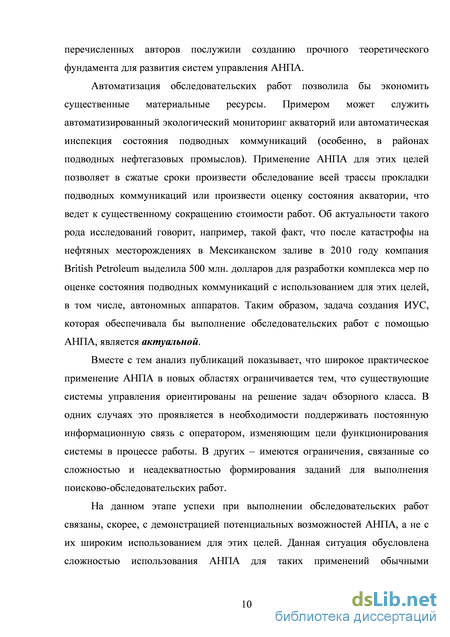 перечисленных авторов послужили созданию прочного теоретического фундамента для развития систем управления АНПА.

Автоматизация обследовательских работ позволила бы экономить существенные материальные ресурсы. Примером может служить автоматизированный экологический мониторинг акваторий или автоматическая инспекция состояния подводных коммуникаций (особенно, в районах подводных нефтегазовых промыслов). Применение АНПА для этих целей позволяет в сжатые сроки произвести обследование всей трассы прокладки подводных коммуникаций или произвести оценку состояния акватории, что ведет к существенному сокращению стоимости работ. Об актуальности такого рода исследований говорит, например, такой факт, что после катастрофы на нефтяных месторождениях в Мексиканском заливе в 2010 году компания British Petroleum выделила 500 млн. долларов для разработки комплекса мер по оценке состояния подводных коммуникаций с использованием для этих целей, в том числе, автономных аппаратов. Таким образом, задача создания ИУС, которая обеспечивала бы выполнение обследовательских работ с помощью АНПА, является актуальной.

Вместе с тем анализ публикаций показывает, что широкое практическое применение АНПА в новых областях ограничивается тем, что существующие системы управления ориентированы на решение задач обзорного класса. В одних случаях это проявляется в необходимости поддерживать постоянную информационную связь с оператором, изменяющим цели функционирования системы в процессе работы. В других – имеются ограничения, связанные со сложностью и неадекватностью формирования заданий для выполнения поисково-обследовательских работ.

На данном этапе успехи при выполнении обследовательских работ связаны, скорее, с демонстрацией потенциальных возможностей АНПА, а не с их широким использованием для этих целей. Данная ситуация обусловлена сложностью использования АНПА для таких применений обычными

10

dsLib.net
библиотека диссертаций